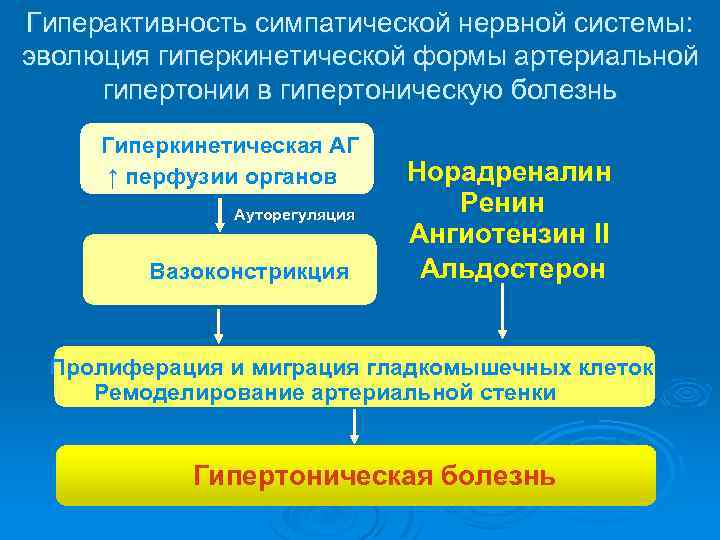 Гиперактивность симпатической нервной системы: эволюция гиперкинетической формы артериальной гипертонии в гипертоническую болезнь

Гиперкинетическая АГ
↑ перфузии органов

Ауторегуляция

Вазоконстрикция

Норадреналин
Ренин
Ангиотензин II
Альдостерон

Пролиферация и миграция гладкомышечных клеток
Ремоделирование артериальной стенки

Гипертоническая болезнь